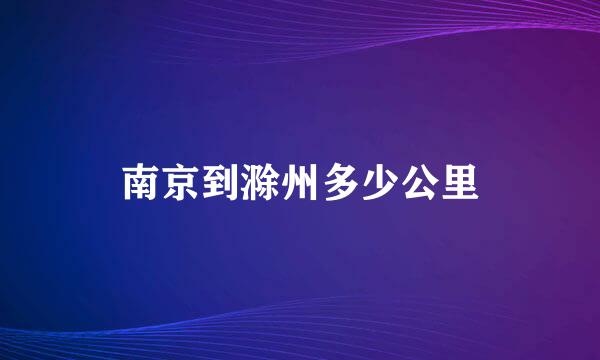 南京到滁州多少公里